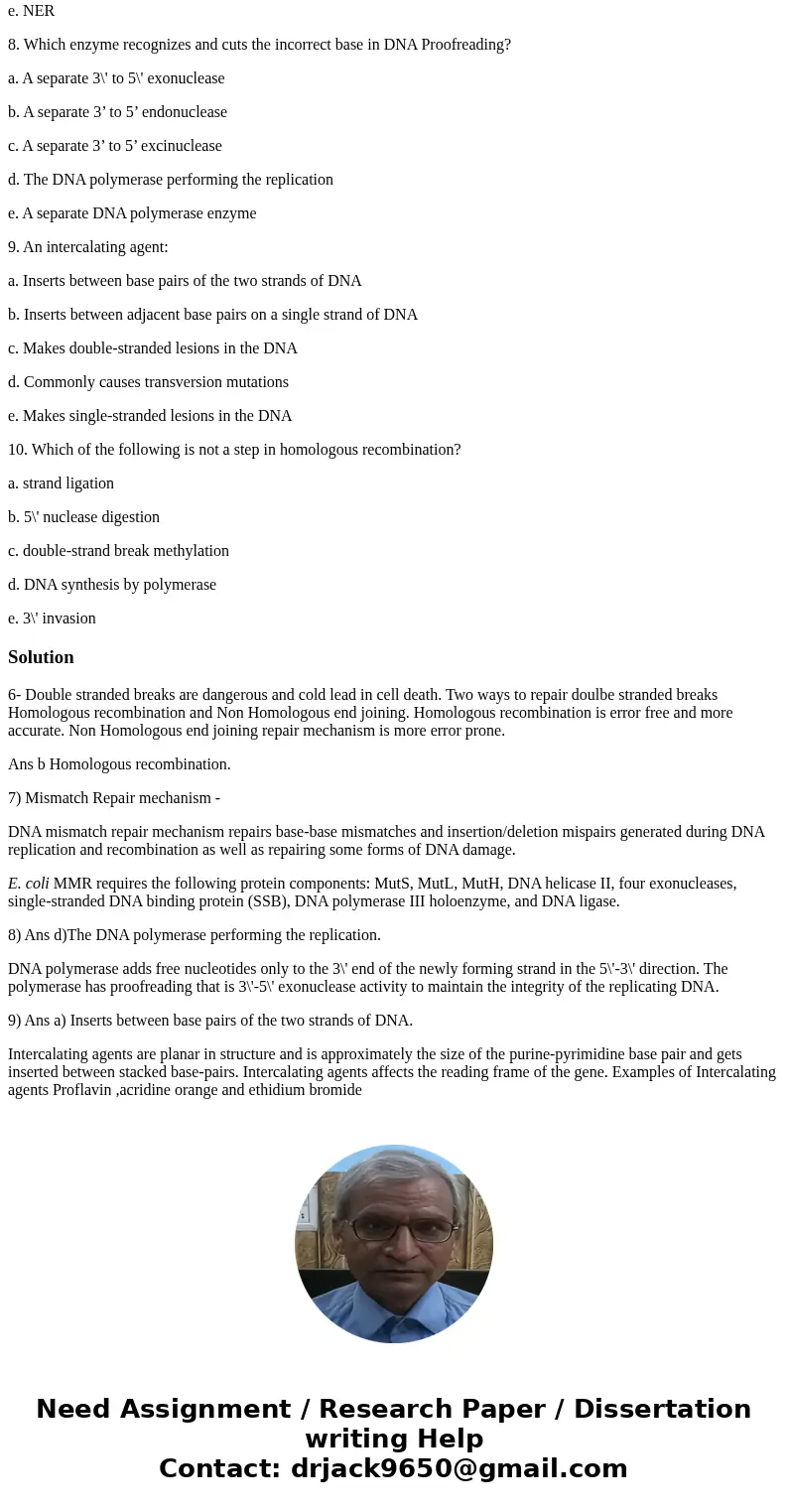 e. NER

8. Which enzyme recognizes and cuts the incorrect base in DNA Proofreading?

a. A separate 3\' to 5\' exonuclease

b. A separate 3’ to 5’ endonuclease

c. A separate 3’ to 5’ excinuclease

d. The DNA polymerase performing the replication

e. A separate DNA polymerase enzyme

9. An intercalating agent:

a. Inserts between base pairs of the two strands of DNA

b. Inserts between adjacent base pairs on a single strand of DNA

c. Makes double-stranded lesions in the DNA

d. Commonly causes transversion mutations

e. Makes single-stranded lesions in the DNA

10. Which of the following is not a step in homologous recombination?

a. strand ligation

b. 5\' nuclease digestion

c. double-strand break methylation

d. DNA synthesis by polymerase

e. 3\' invasion

Solution

6- Double stranded breaks are dangerous and cold lead in cell death. Two ways to repair doulbe stranded breaks Homologous recombination and Non Homologous end joining. Homologous recombination is error free and more accurate. Non Homologous end joining repair mechanism is more error prone.

Ans b Homologous recombination.

7) Mismatch Repair mechanism -

DNA mismatch repair mechanism repairs base-base mismatches and insertion/deletion mispairs generated during DNA replication and recombination as well as repairing some forms of DNA damage.

E. coli MMR requires the following protein components: MutS, MutL, MutH, DNA helicase II, four exonucleases, single-stranded DNA binding protein (SSB), DNA polymerase III holoenzyme, and DNA ligase.

8) Ans d)The DNA polymerase performing the replication.

DNA polymerase adds free nucleotides only to the 3\' end of the newly forming strand in the 5\'-3\' direction. The polymerase has proofreading that is 3\'-5\' exonuclease activity to maintain the integrity of the replicating DNA.

9) Ans a) Inserts between base pairs of the two strands of DNA.

Intercalating agents are planar in structure and is approximately the size of the purine-pyrimidine base pair and gets inserted between stacked base-pairs. Intercalating agents affects the reading frame of the gene. Examples of Intercalating agents Proflavin ,acridine orange and ethidium bromide

Need Assignment / Research Paper / Dissertation writing Help
Contact: drjack9650@gmail.com